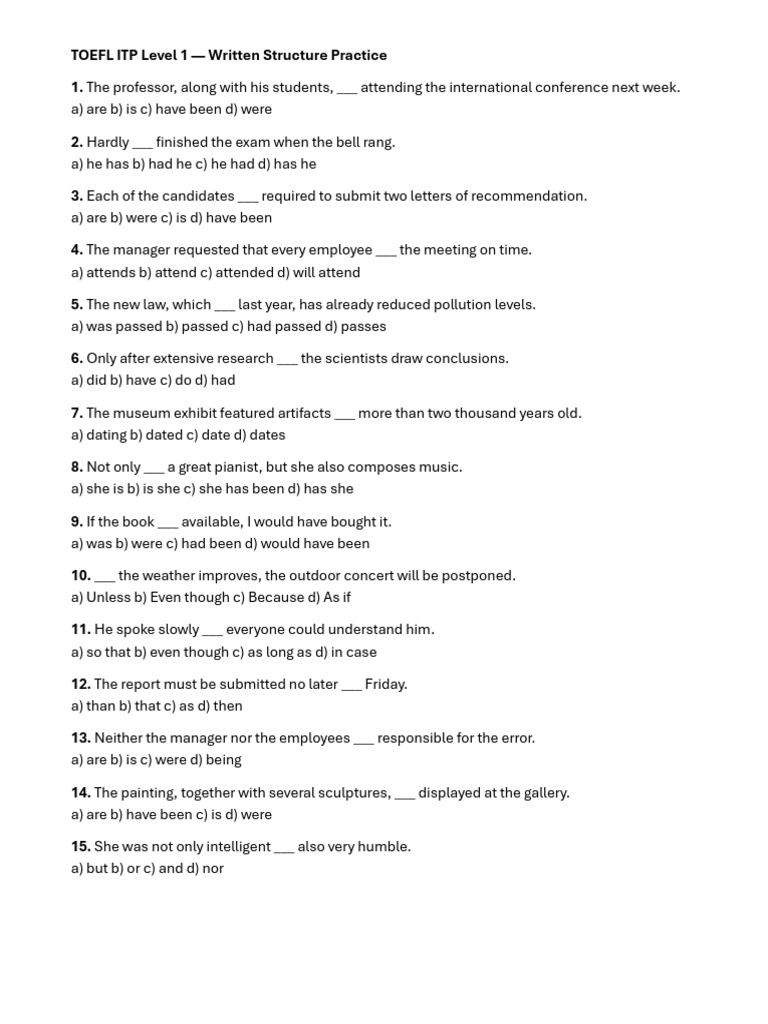 TOEFL ITP Level 1 — Written Structure Practice

1. The professor, along with his students, ___ attending the international conference next week.
a) are b) is c) have been d) were

2. Hardly ___ finished the exam when the bell rang.
a) he has b) had he c) he had d) has he

3. Each of the candidates ___ required to submit two letters of recommendation.
a) are b) were c) is d) have been

4. The manager requested that every employee ___ the meeting on time.
a) attends b) attend c) attended d) will attend

5. The new law, which ___ last year, has already reduced pollution levels.
a) was passed b) passed c) had passed d) passes

6. Only after extensive research ___ the scientists draw conclusions.
a) did b) have c) do d) had

7. The museum exhibit featured artifacts ___ more than two thousand years old.
a) dating b) dated c) date d) dates

8. Not only ___ a great pianist, but she also composes music.
a) she is b) is she c) she has been d) has she

9. If the book ___ available, I would have bought it.
a) was b) were c) had been d) would have been

10. ___ the weather improves, the outdoor concert will be postponed.
a) Unless b) Even though c) Because d) As if

11. He spoke slowly ___ everyone could understand him.
a) so that b) even though c) as long as d) in case

12. The report must be submitted no later ___ Friday.
a) than b) that c) as d) then

13. Neither the manager nor the employees ___ responsible for the error.
a) are b) is c) were d) being

14. The painting, together with several sculptures, ___ displayed at the gallery.
a) are b) have been c) is d) were

15. She was not only intelligent ___ also very humble.
a) but b) or c) and d) nor